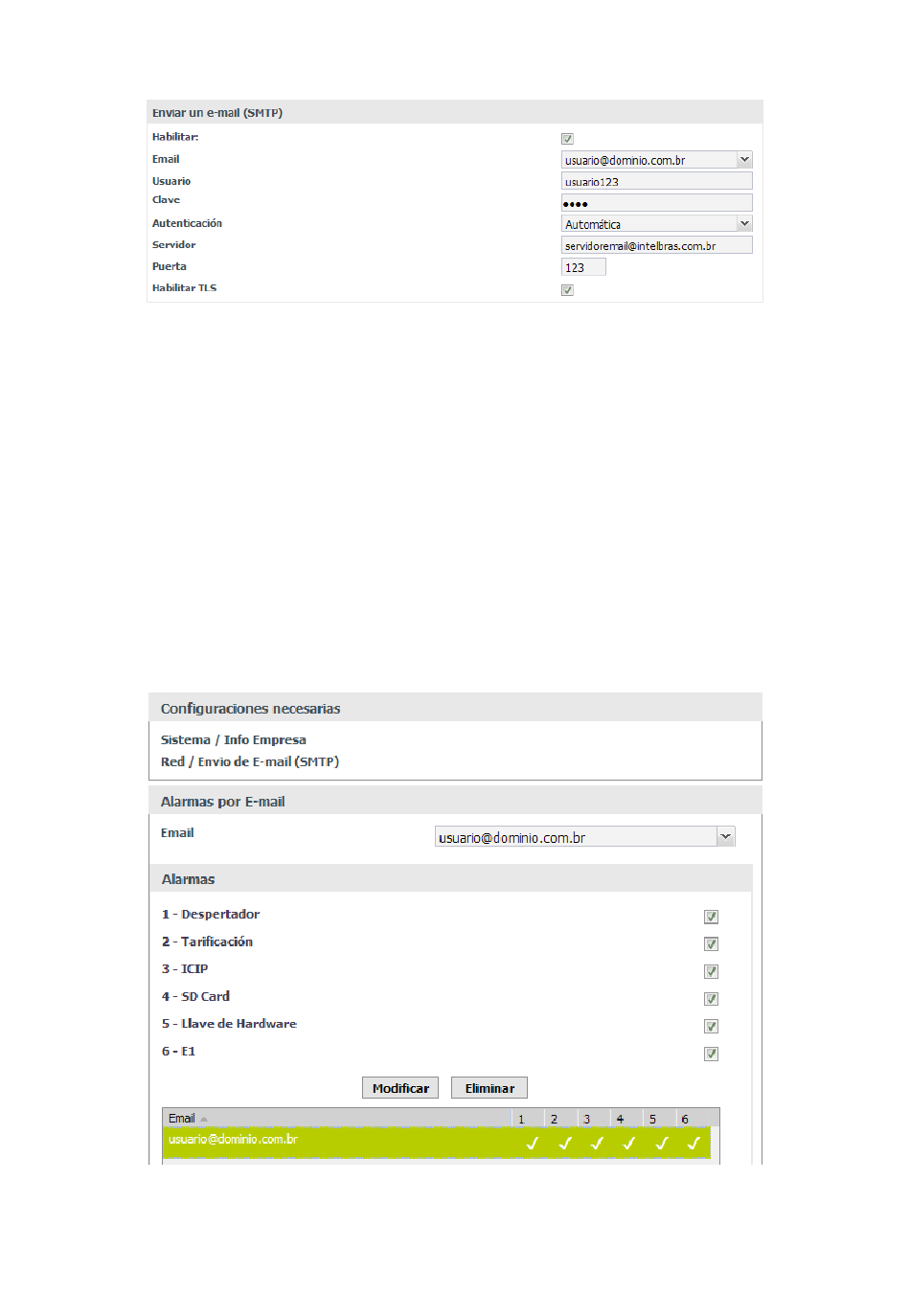 Enviar un e-mail (SMTP)

Habilitar:

Email usuario@dominio.com.br

Usuario usuario123

Clave ••••

Autenticación Automática

Servidor servidoremail@intelbras.com.br

Puerta 123

Habilitar TLS

Configuraciones necesarias

Sistema / Info Empresa

Red / Envio de E-mail (SMTP)

Alarmas por E-mail

Email usuario@dominio.com.br

Alarmas

1 - Despertador

2 - Tarificación

3 - ICIP

4 - SD Card

5 - Llave de Hardware

6 - E1

Modificar Eliminar

| Email | 1 | 2 | 3 | 4 | 5 | 6 |
|---|---|---|---|---|---|---|
| usuario@dominio.com.br | ✓ | ✓ | ✓ | ✓ | ✓ | ✓ |